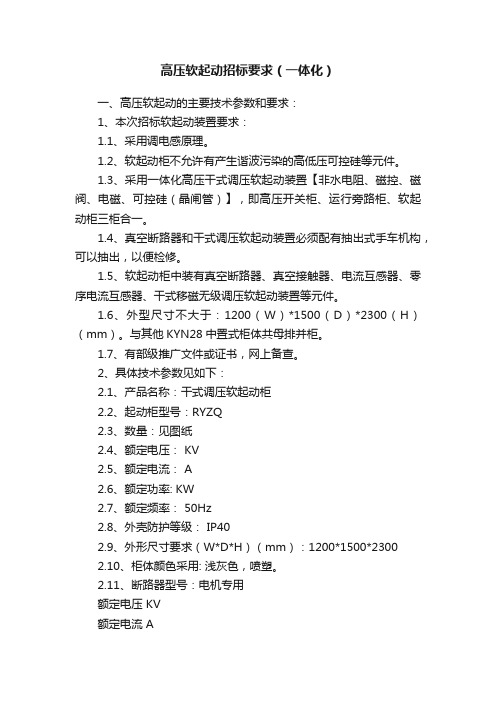 高压软起动招标要求（一体化）

一、高压软起动的主要技术参数和要求：

1、本次招标软起动装置要求：

1.1、采用调电感原理。

1.2、软起动柜不允许有产生谐波污染的高低压可控硅等元件。

1.3、采用一体化高压干式调压软起动装置【非水电阻、磁控、磁阀、电磁、可控硅（晶闸管）】，即高压开关柜、运行旁路柜、软起动柜三柜合一。

1.4、真空断路器和干式调压软起动装置必须配有抽出式手车机构，可以抽出，以便检修。

1.5、软起动柜中装有真空断路器、真空接触器、电流互感器、零序电流互感器、干式移磁无级调压软起动装置等元件。

1.6、外型尺寸不大于：1200（W）*1500（D）*2300（H）（mm）。与其他 KYN28 中置式柜体共母排并柜。

1.7、有部级推广文件或证书，网上备查。

2、具体技术参数见如下：

2.1、产品名称：干式调压软起动柜

2.2、起动柜型号：RYZQ

2.3、数量：见图纸

2.4、额定电压： KV

2.5、额定电流： A

2.6、额定功率: KW

2.7、额定频率： 50Hz

2.8、外壳防护等级： IP40

2.9、外形尺寸要求（W*D*H）（mm）：1200*1500*2300

2.10、柜体颜色采用: 浅灰色，喷塑。

2.11、断路器型号：电机专用

额定电压 KV

额定电流 A